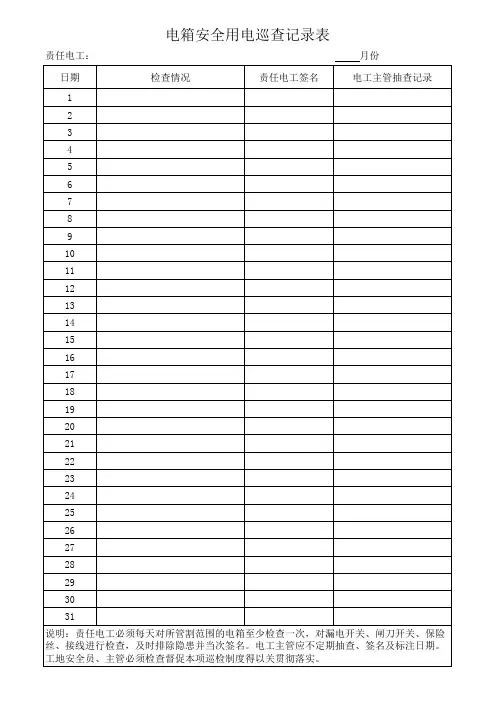 电箱安全用电巡查记录表

责任电工：

____月份

| 日期 | 检查情况 | 责任电工签名 | 电工主管抽查记录 |
|---|---|---|---|
| 1 | | | |
| 2 | | | |
| 3 | | | |
| 4 | | | |
| 5 | | | |
| 6 | | | |
| 7 | | | |
| 8 | | | |
| 9 | | | |
| 10 | | | |
| 11 | | | |
| 12 | | | |
| 13 | | | |
| 14 | | | |
| 15 | | | |
| 16 | | | |
| 17 | | | |
| 18 | | | |
| 19 | | | |
| 20 | | | |
| 21 | | | |
| 22 | | | |
| 23 | | | |
| 24 | | | |
| 25 | | | |
| 26 | | | |
| 27 | | | |
| 28 | | | |
| 29 | | | |
| 30 | | | |
| 31 | | | |

说明：责任电工必须每天对所管割范围的电箱至少检查一次，对漏电开关、闸刀开关、保险丝、接线进行检查，及时排除隐患并当次签名。电工主管应不定期抽查、签名及标注日期。工地安全员、主管必须检查督促本项巡检制度得以关贯彻落实。